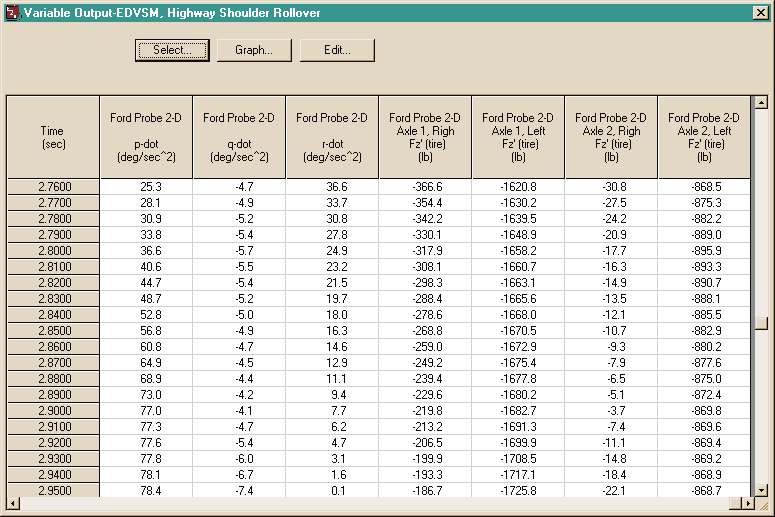 Variable Output-EDVSM, Highway Shoulder Rollover

Select... Graph... Edit...

| Time (sec) | Ford Probe 2-D p-dot (deg/sec^2) | Ford Probe 2-D q-dot (deg/sec^2) | Ford Probe 2-D r-dot (deg/sec^2) | Ford Probe 2-D Axle 1, Righ Fz' (tire) (lb) | Ford Probe 2-D Axle 1, Left Fz' (tire) (lb) | Ford Probe 2-D Axle 2, Righ Fz' (tire) (lb) | Ford Probe 2-D Axle 2, Left Fz' (tire) (lb) |
|---|---|---|---|---|---|---|---|
| 2.7600 | 25.3 | -4.7 | 36.6 | -366.6 | -1620.8 | -30.8 | -868.5 |
| 2.7700 | 28.1 | -4.9 | 33.7 | -354.4 | -1630.2 | -27.5 | -875.3 |
| 2.7800 | 30.9 | -5.2 | 30.8 | -342.2 | -1639.5 | -24.2 | -882.2 |
| 2.7900 | 33.8 | -5.4 | 27.8 | -330.1 | -1648.9 | -20.9 | -889.0 |
| 2.8000 | 36.6 | -5.7 | 24.9 | -317.9 | -1658.2 | -17.7 | -895.9 |
| 2.8100 | 40.6 | -5.5 | 23.2 | -308.1 | -1660.7 | -16.3 | -893.3 |
| 2.8200 | 44.7 | -5.4 | 21.5 | -298.3 | -1663.1 | -14.9 | -890.7 |
| 2.8300 | 48.7 | -5.2 | 19.7 | -288.4 | -1665.6 | -13.5 | -888.1 |
| 2.8400 | 52.8 | -5.0 | 18.0 | -278.6 | -1668.0 | -12.1 | -885.5 |
| 2.8500 | 56.8 | -4.9 | 16.3 | -268.8 | -1670.5 | -10.7 | -882.9 |
| 2.8600 | 60.8 | -4.7 | 14.6 | -259.0 | -1672.9 | -9.3 | -880.2 |
| 2.8700 | 64.9 | -4.5 | 12.9 | -249.2 | -1675.4 | -7.9 | -877.6 |
| 2.8800 | 68.9 | -4.4 | 11.1 | -239.4 | -1677.8 | -6.5 | -875.0 |
| 2.8900 | 73.0 | -4.2 | 9.4 | -229.6 | -1680.2 | -5.1 | -872.4 |
| 2.9000 | 77.0 | -4.1 | 7.7 | -219.8 | -1682.7 | -3.7 | -869.8 |
| 2.9100 | 77.3 | -4.7 | 6.2 | -213.2 | -1691.3 | -7.4 | -869.6 |
| 2.9200 | 77.6 | -5.4 | 4.7 | -206.5 | -1699.9 | -11.1 | -869.4 |
| 2.9300 | 77.8 | -6.0 | 3.1 | -199.9 | -1708.5 | -14.8 | -869.2 |
| 2.9400 | 78.1 | -6.7 | 1.6 | -193.3 | -1717.1 | -18.4 | -868.9 |
| 2.9500 | 78.4 | -7.4 | 0.1 | -186.7 | -1725.8 | -22.1 | -868.7 |